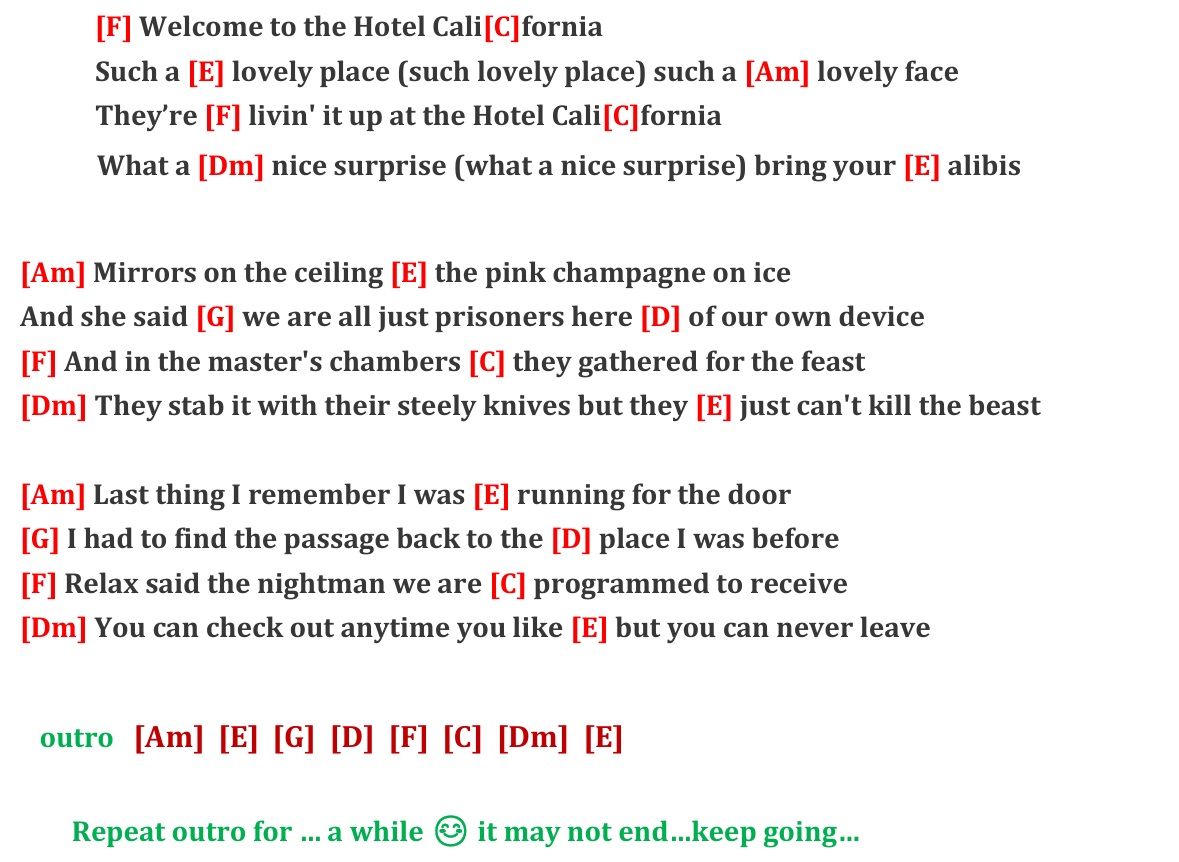 [F] Welcome to the Hotel Cali[C]fornia
Such a [E] lovely place (such lovely place) such a [Am] lovely face
They're [F] livin' it up at the Hotel Cali[C]fornia
What a [Dm] nice surprise (what a nice surprise) bring your [E] alibis

[Am] Mirrors on the ceiling [E] the pink champagne on ice
And she said [G] we are all just prisoners here [D] of our own device
[F] And in the master's chambers [C] they gathered for the feast
[Dm] They stab it with their steely knives but they [E] just can't kill the beast

[Am] Last thing I remember I was [E] running for the door
[G] I had to find the passage back to the [D] place I was before
[F] Relax said the nightman we are [C] programmed to receive
[Dm] You can check out anytime you like [E] but you can never leave

outro [Am] [E] [G] [D] [F] [C] [Dm] [E]

Repeat outro for ... a while ☺ it may not end...keep going...